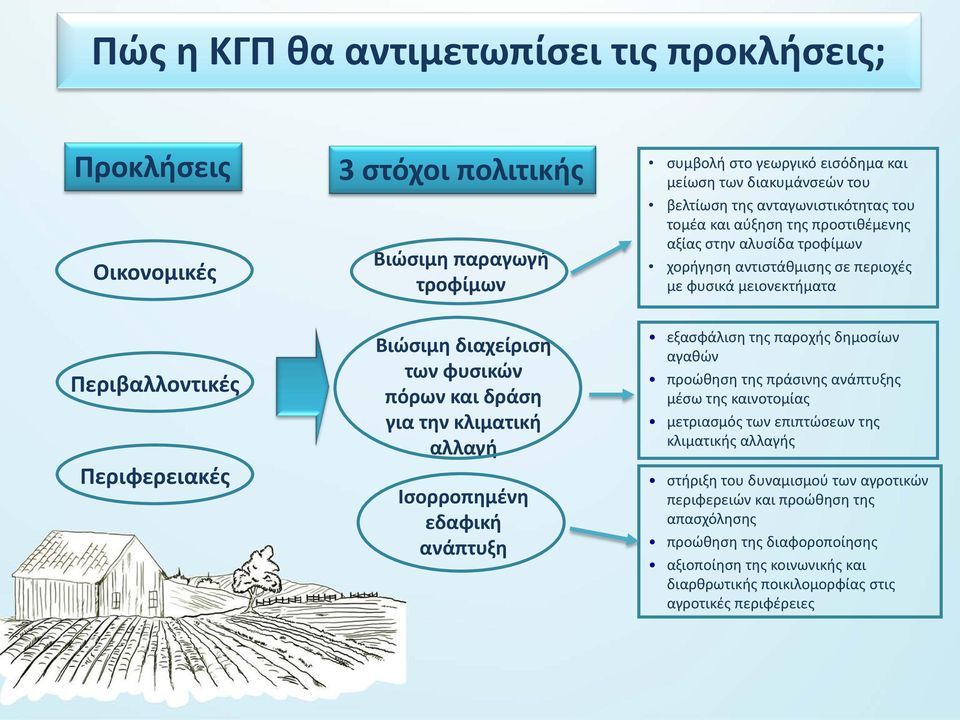 Πώς η ΚΓΠ θα αντιμετωπίσει τις προκλήσεις;

Προκλήσεις

Οικονομικές

Περιβαλλοντικές

Περιφερειακές

3 στόχοι πολιτικής

Βιώσιμη παραγωγή τροφίμων

Βιώσιμη διαχείριση των φυσικών πόρων και δράση για την κλιματική αλλαγή

Ισορροπημένη εδαφική ανάπτυξη

• συμβολή στο γεωργικό εισόδημα και μείωση των διακυμάνσεών του
• βελτίωση της ανταγωνιστικότητας του τομέα και αύξηση της προστιθέμενης αξίας στην αλυσίδα τροφίμων
• χορήγηση αντιστάθμισης σε περιοχές με φυσικά μειονεκτήματα

• εξασφάλιση της παροχής δημοσίων αγαθών
• προώθηση της πράσινης ανάπτυξης μέσω της καινοτομίας
• μετριασμός των επιπτώσεων της κλιματικής αλλαγής

• στήριξη του δυναμισμού των αγροτικών περιφερειών και προώθηση της απασχόλησης
• προώθηση της διαφοροποίησης
• αξιοποίηση της κοινωνικής και διαρθρωτικής ποικιλομορφίας στις αγροτικές περιφέρειες